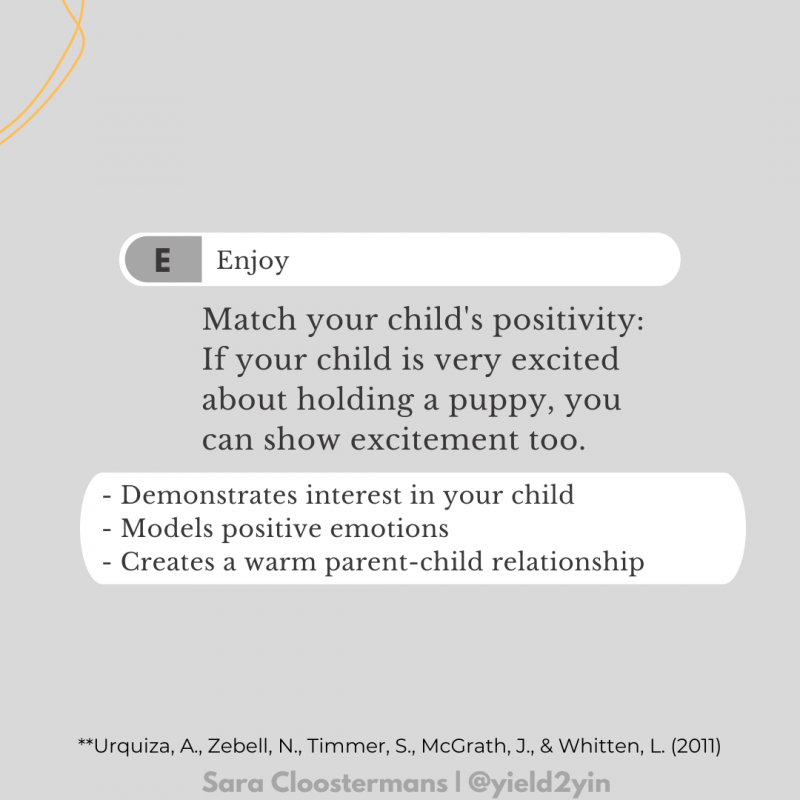 E Enjoy

Match your child's positivity: If your child is very excited about holding a puppy, you can show excitement too.

- Demonstrates interest in your child
- Models positive emotions
- Creates a warm parent-child relationship

**Urquiza, A., Zebell, N., Timmer, S., McGrath, J., & Whitten, L. (2011)

Sara Cloostermans | @yield2yin